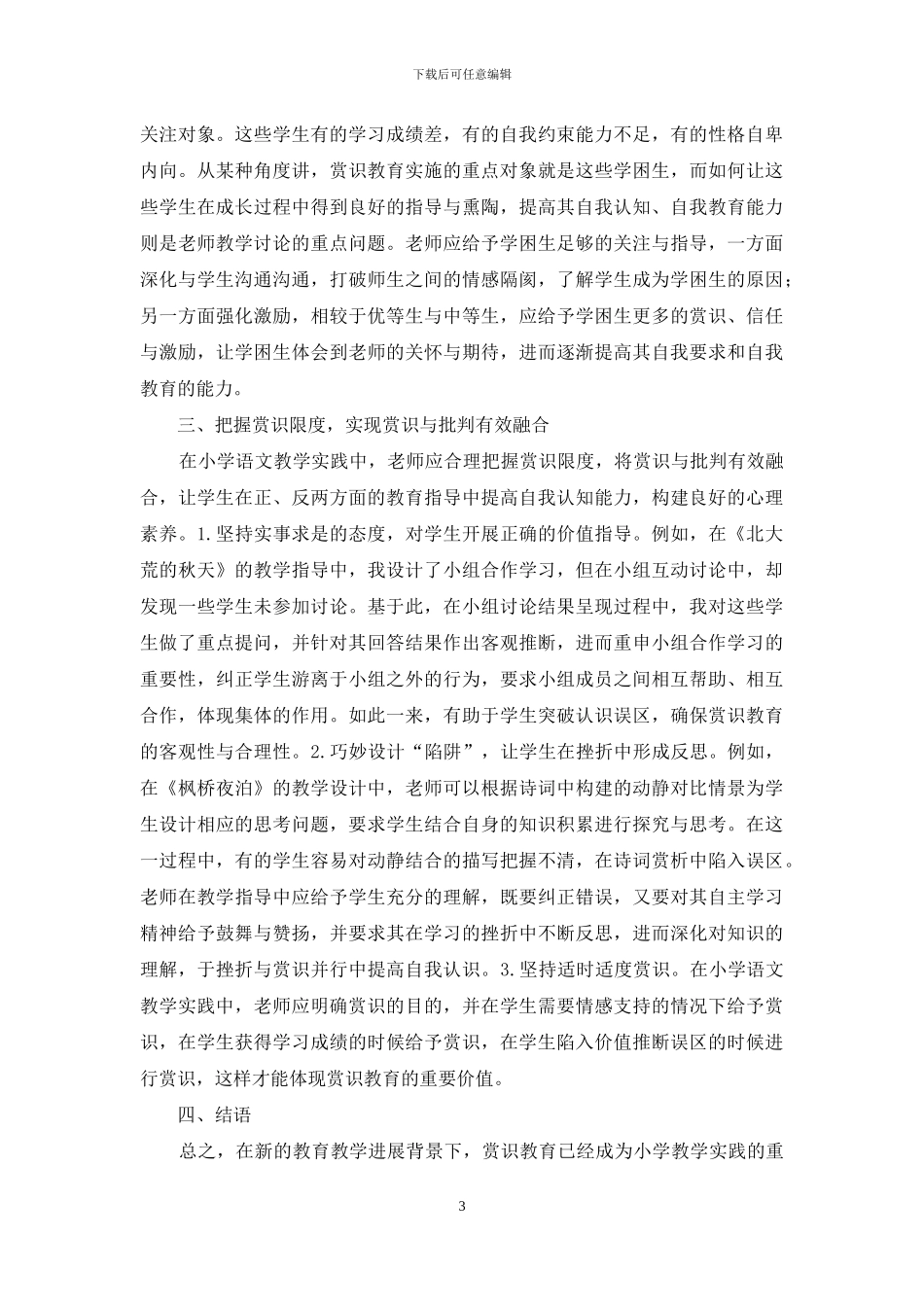 下载后可任意编辑

关注对象。这些学生有的学习成绩差，有的自我约束能力不足，有的性格自卑内向。从某种角度讲，赏识教育实施的重点对象就是这些学困生，而如何让这些学生在成长过程中得到良好的指导与熏陶，提高其自我认知、自我教育能力则是老师教学讨论的重点问题。老师应给予学困生足够的关注与指导，一方面深化与学生沟通沟通，打破师生之间的情感隔阂，了解学生成为学困生的原因；另一方面强化激励，相较于优等生与中等生，应给予学困生更多的赏识、信任与激励，让学困生体会到老师的关怀与期待，进而逐渐提高其自我要求和自我教育的能力。

三、把握赏识限度，实现赏识与批判有效融合

在小学语文教学实践中，老师应合理把握赏识限度，将赏识与批判有效融合，让学生在正、反两方面的教育指导中提高自我认知能力，构建良好的心理素养。1.坚持实事求是的态度，对学生开展正确的价值指导。例如，在《北大荒的秋天》的教学指导中，我设计了小组合作学习，但在小组互动讨论中，却发现一些学生未参加讨论。基于此，在小组讨论结果呈现过程中，我对这些学生做了重点提问，并针对其回答结果作出客观推断，进而重申小组合作学习的重要性，纠正学生游离于小组之外的行为，要求小组成员之间相互帮助、相互合作，体现集体的作用。如此一来，有助于学生突破认识误区，确保赏识教育的客观性与合理性。2.巧妙设计“陷阱”，让学生在挫折中形成反思。例如，在《枫桥夜泊》的教学设计中，老师可以根据诗词中构建的动静对比情景为学生设计相应的思考问题，要求学生结合自身的知识积累进行探究与思考。在这一过程中，有的学生容易对动静结合的描写把握不清，在诗词赏析中陷入误区。老师在教学指导中应给予学生充分的理解，既要纠正错误，又要对其自主学习精神给予鼓舞与赞扬，并要求其在学习的挫折中不断反思，进而深化对知识的理解，于挫折与赏识并行中提高自我认识。3.坚持适时适度赏识。在小学语文教学实践中，老师应明确赏识的目的，并在学生需要情感支持的情况下给予赏识，在学生获得学习成绩的时候给予赏识，在学生陷入价值推断误区的时候进行赏识，这样才能体现赏识教育的重要价值。

四、结语

总之，在新的教育教学进展背景下，赏识教育已经成为小学教学实践的重

3